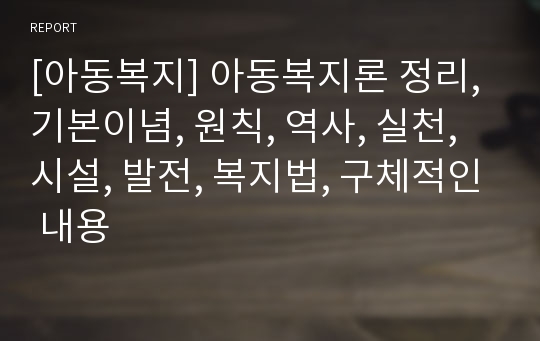 REPORT

[아동복지] 아동복지론 정리, 기본이념, 원칙, 역사, 실천, 시설, 발전, 복지법, 구체적인 내용